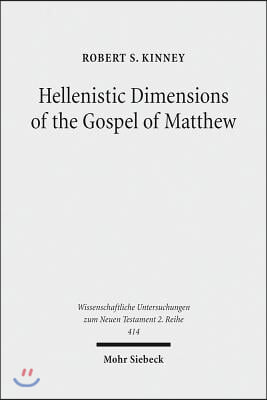 ROBERT S. KINNEY

Hellenistic Dimensions of the Gospel of Matthew

Wissenschaftliche Untersuchungen zum Neuen Testament 2. Reihe
414

Mohr Siebeck